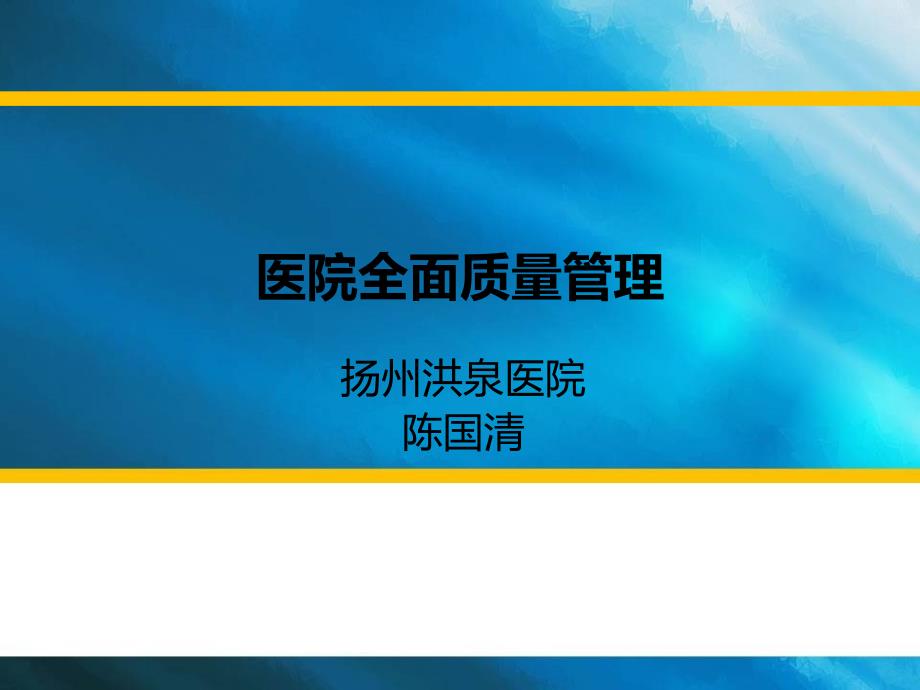 医院全面质量管理

扬州洪泉医院
陈国清